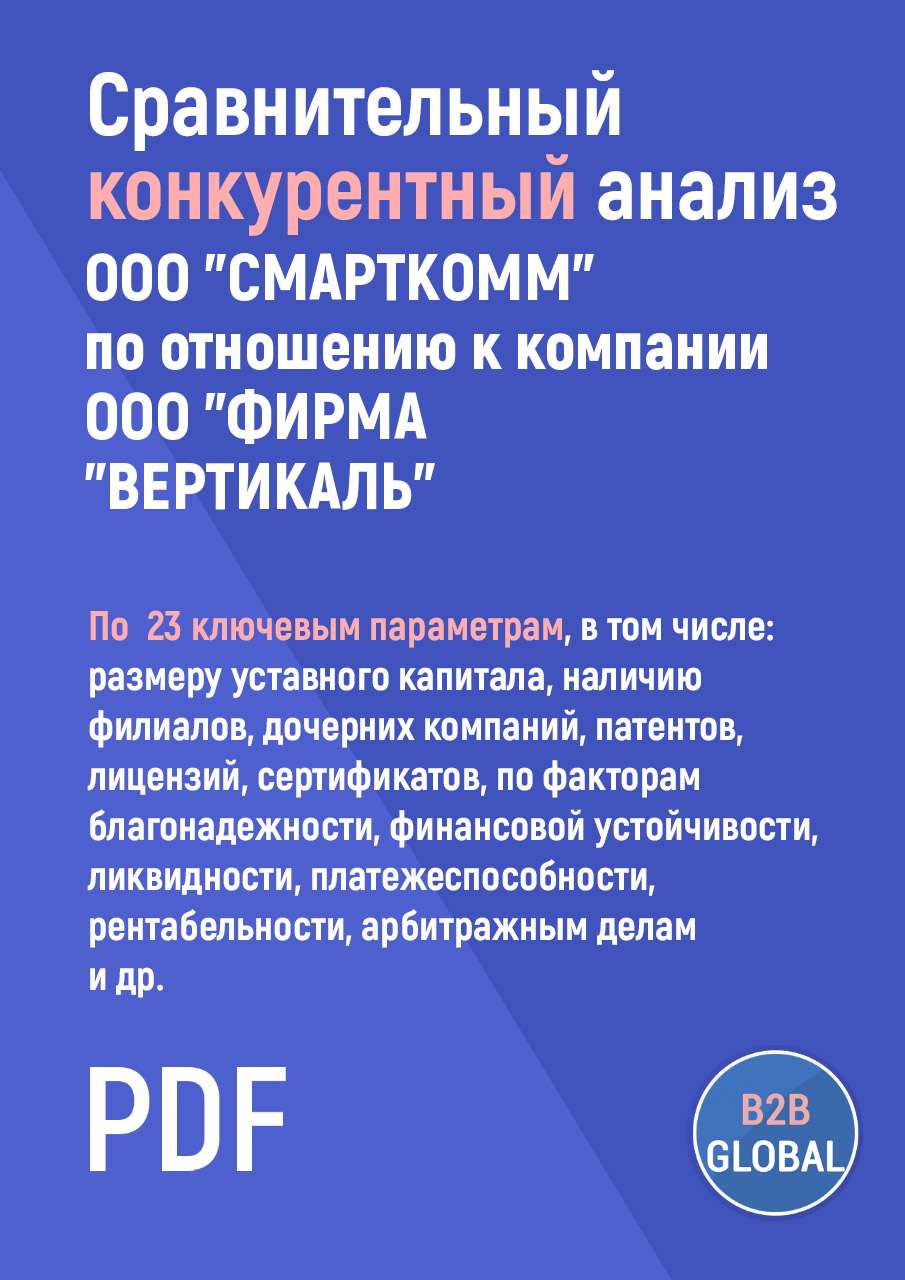 Сравнительный конкурентный анализ ООО "СМАРТКОММ" по отношению к компании ООО "ФИРМА "ВЕРТИКАЛЬ"

По 23 ключевым параметрам, в том числе: размеру уставного капитала, наличию филиалов, дочерних компаний, патентов, лицензий, сертификатов, по факторам благонадежности, финансовой устойчивости, ликвидности, платежеспособности, рентабельности, арбитражным делам и др.

PDF

B2B GLOBAL